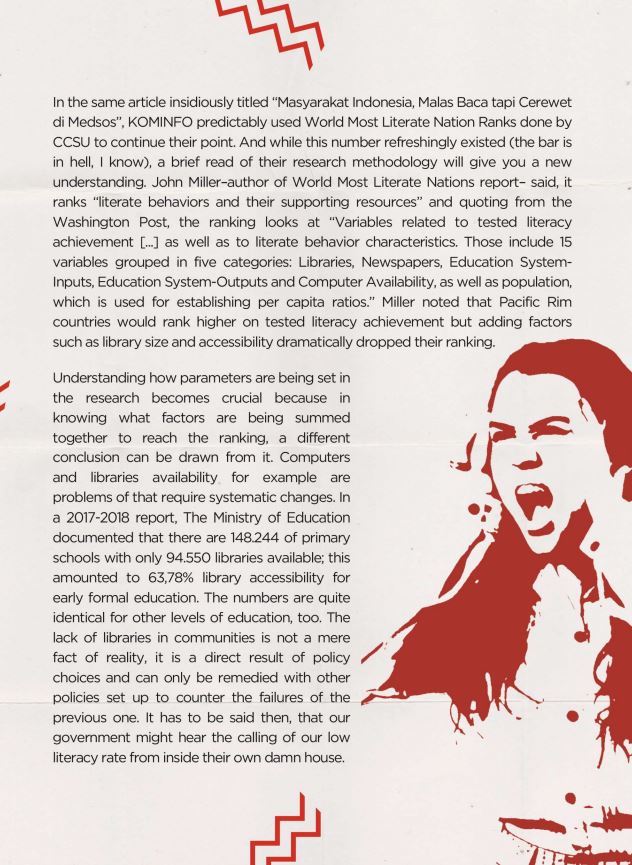 In the same article insidiously titled "Masyarakat Indonesia, Malas Baca tapi Cerewet di Medsos", KOMINFO predictably used World Most Literate Nation Ranks done by CCSU to continue their point. And while this number refreshingly existed (the bar is in hell, I know), a brief read of their research methodology will give you a new understanding. John Miller–author of World Most Literate Nations report– said, it ranks "literate behaviors and their supporting resources" and quoting from the Washington Post, the ranking looks at "Variables related to tested literacy achievement [...] as well as to literate behavior characteristics. Those include 15 variables grouped in five categories: Libraries, Newspapers, Education System-Inputs, Education System-Outputs and Computer Availability, as well as population, which is used for establishing per capita ratios." Miller noted that Pacific Rim countries would rank higher on tested literacy achievement but adding factors such as library size and accessibility dramatically dropped their ranking.

Understanding how parameters are being set in the research becomes crucial because in knowing what factors are being summed together to reach the ranking, a different conclusion can be drawn from it. Computers and libraries availability for example are problems of that require systematic changes. In a 2017-2018 report, The Ministry of Education documented that there are 148.244 of primary schools with only 94.550 libraries available; this amounted to 63,78% library accessibility for early formal education. The numbers are quite identical for other levels of education, too. The lack of libraries in communities is not a mere fact of reality, it is a direct result of policy choices and can only be remedied with other policies set up to counter the failures of the previous one. It has to be said then, that our government might hear the calling of our low literacy rate from inside their own damn house.